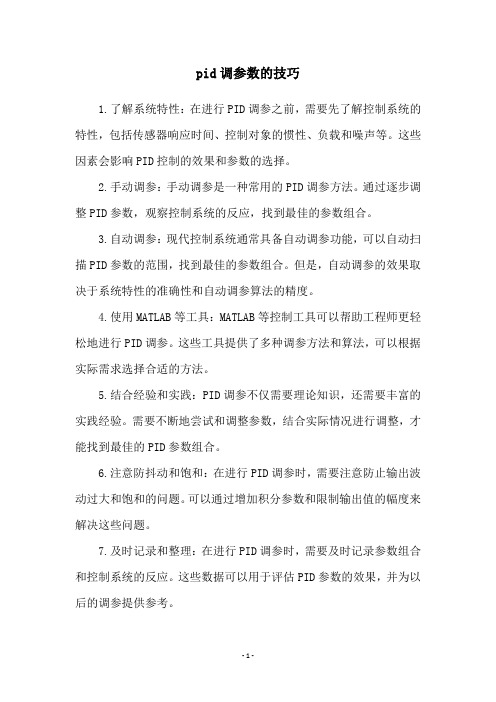 pid调参数的技巧

1.了解系统特性：在进行PID调参之前，需要先了解控制系统的特性，包括传感器响应时间、控制对象的惯性、负载和噪声等。这些因素会影响PID控制的效果和参数的选择。

2.手动调参：手动调参是一种常用的PID调参方法。通过逐步调整PID参数，观察控制系统的反应，找到最佳的参数组合。

3.自动调参：现代控制系统通常具备自动调参功能，可以自动扫描PID参数的范围，找到最佳的参数组合。但是，自动调参的效果取决于系统特性的准确性和自动调参算法的精度。

4.使用MATLAB等工具：MATLAB等控制工具可以帮助工程师更轻松地进行PID调参。这些工具提供了多种调参方法和算法，可以根据实际需求选择合适的方法。

5.结合经验和实践：PID调参不仅需要理论知识，还需要丰富的实践经验。需要不断地尝试和调整参数，结合实际情况进行调整，才能找到最佳的PID参数组合。

6.注意防抖动和饱和：在进行PID调参时，需要注意防止输出波动过大和饱和的问题。可以通过增加积分参数和限制输出值的幅度来解决这些问题。

7.及时记录和整理：在进行PID调参时，需要及时记录参数组合和控制系统的反应。这些数据可以用于评估PID参数的效果，并为以后的调参提供参考。

-1-